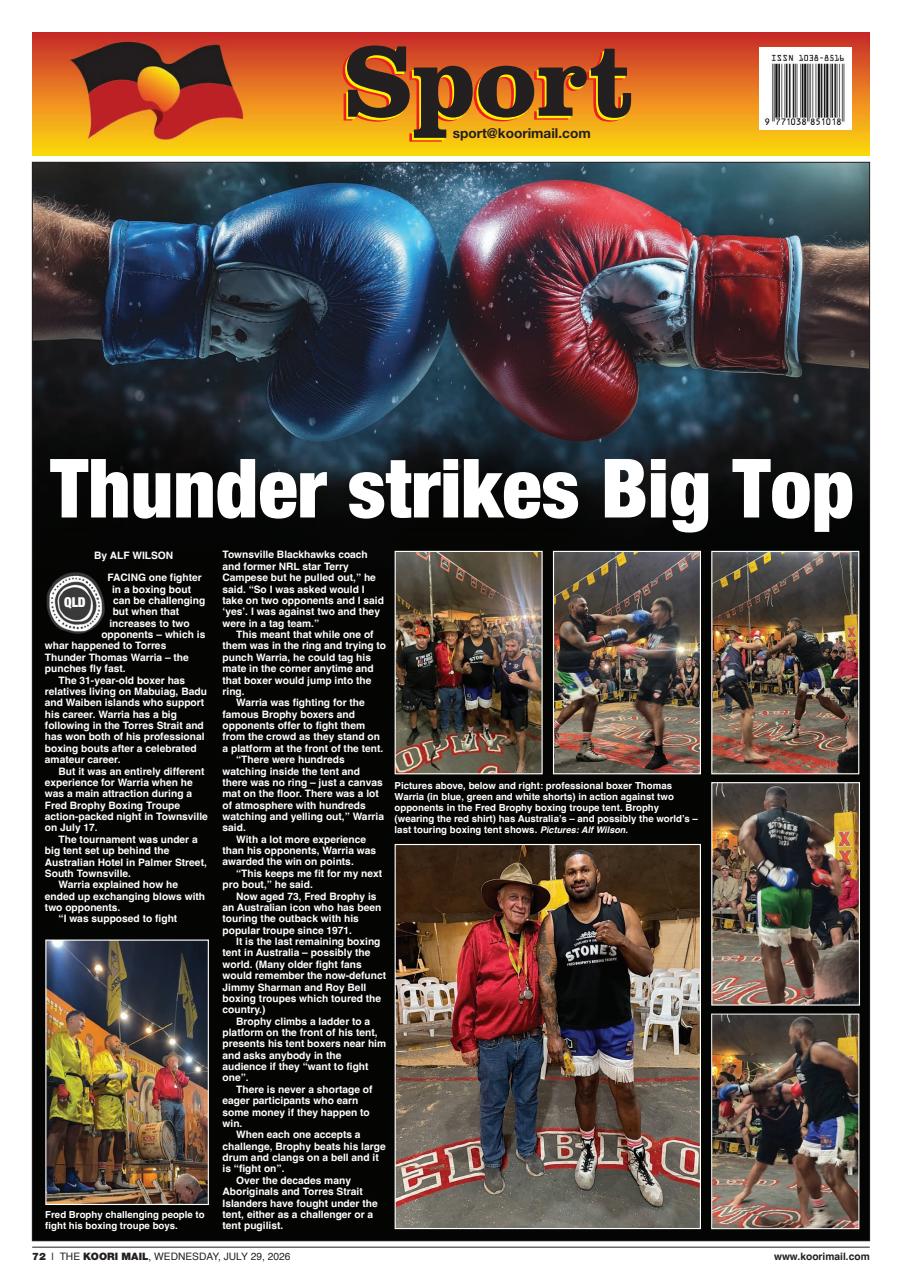 Sport
sport@koorimail.com

ISSN 1038-8516

9 771038 851018

Thunder strikes Big Top

By ALF WILSON

QLD

FACING one fighter in a boxing bout can be challenging but when that increases to two opponents – which is whar happened to Torres Thunder Thomas Warria – the punches fly fast.

The 31-year-old boxer has relatives living on Mabuiag, Badu and Waiben islands who support his career. Warria has a big following in the Torres Strait and has won both of his professional boxing bouts after a celebrated amateur career.

But it was an entirely different experience for Warria when he was a main attraction during a Fred Brophy Boxing Troupe action-packed night in Townsville on July 17.

The tournament was under a big tent set up behind the Australian Hotel in Palmer Street, South Townsville.

Warria explained how he ended up exchanging blows with two opponents.

"I was supposed to fight Townsville Blackhawks coach and former NRL star Terry Campese but he pulled out," he said. "So I was asked would I take on two opponents and I said 'yes'. I was against two and they were in a tag team."

This meant that while one of them was in the ring and trying to punch Warria, he could tag his mate in the corner anytime and that boxer would jump into the ring.

Warria was fighting for the famous Brophy boxers and opponents offer to fight them from the crowd as they stand on a platform at the front of the tent.

"There were hundreds watching inside the tent and there was no ring – just a canvas mat on the floor. There was a lot of atmosphere with hundreds watching and yelling out," Warria said.

With a lot more experience than his opponents, Warria was awarded the win on points.

"This keeps me fit for my next pro bout," he said.

Now aged 73, Fred Brophy is an Australian icon who has been touring the outback with his popular troupe since 1971.

It is the last remaining boxing tent in Australia – possibly the world. (Many older fight fans would remember the now-defunct Jimmy Sharman and Roy Bell boxing troupes which toured the country.)

Brophy climbs a ladder to a platform on the front of his tent, presents his tent boxers near him and asks anybody in the audience if they "want to fight one".

There is never a shortage of eager participants who earn some money if they happen to win.

When each one accepts a challenge, Brophy beats his large drum and clangs on a bell and it is "fight on".

Over the decades many Aboriginals and Torres Strait Islanders have fought under the tent, either as a challenger or a tent pugilist.

Fred Brophy challenging people to fight his boxing troupe boys.

Pictures above, below and right: professional boxer Thomas Warria (in blue, green and white shorts) in action against two opponents in the Fred Brophy boxing troupe tent. Brophy (wearing the red shirt) has Australia's – and possibly the world's – last touring boxing tent shows. Pictures: Alf Wilson.

72 | THE KOORI MAIL, WEDNESDAY, JULY 29, 2026

www.koorimail.com